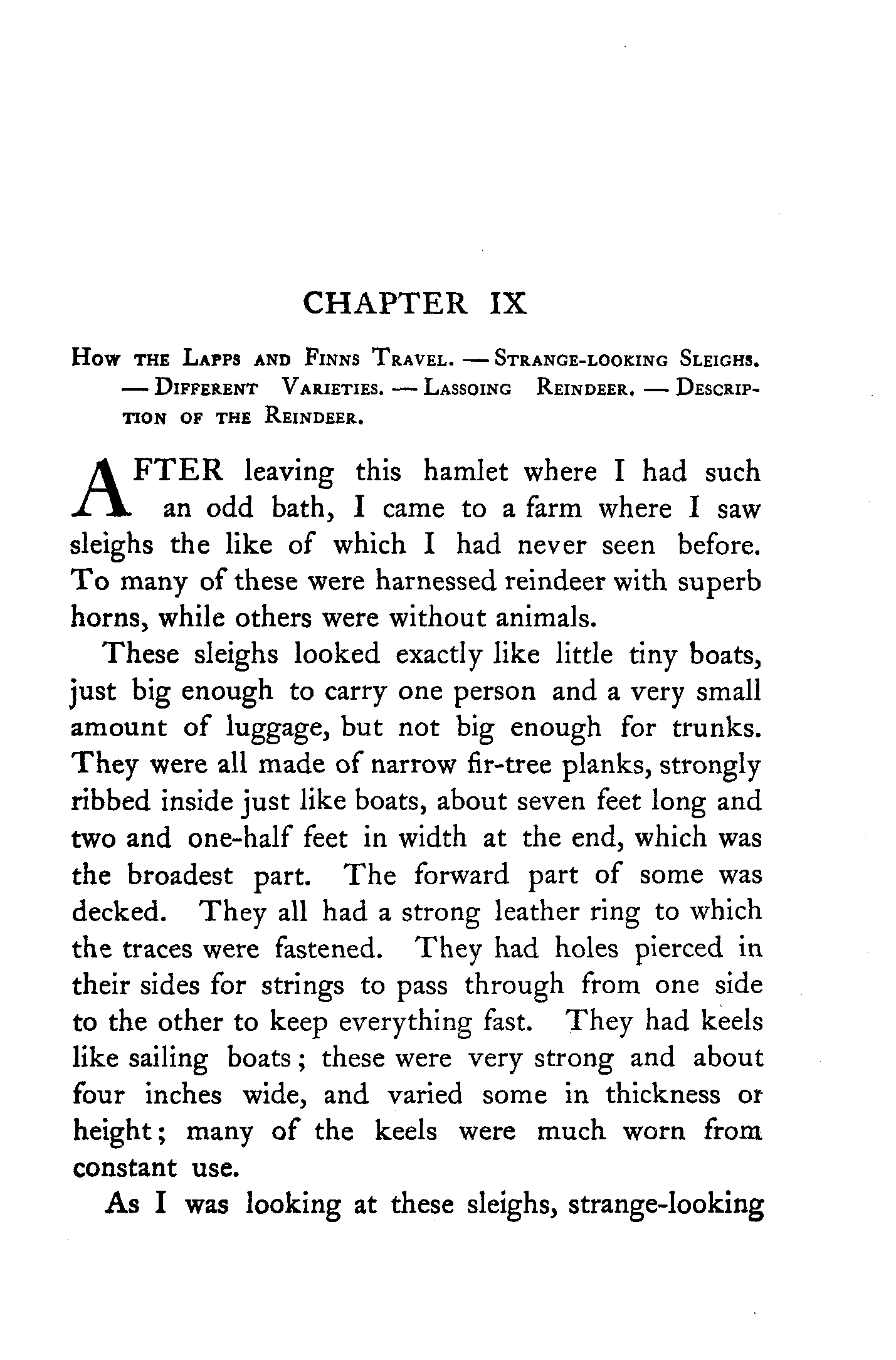 CHAPTER IX

How the Lapps and Finns Travel. — Strange-looking Sleighs. — Different Varieties. — Lassoing Reindeer. — Description of the Reindeer.

AFTER leaving this hamlet where I had such an odd bath, I came to a farm where I saw sleighs the like of which I had never seen before. To many of these were harnessed reindeer with superb horns, while others were without animals.

These sleighs looked exactly like little tiny boats, just big enough to carry one person and a very small amount of luggage, but not big enough for trunks. They were all made of narrow fir-tree planks, strongly ribbed inside just like boats, about seven feet long and two and one-half feet in width at the end, which was the broadest part. The forward part of some was decked. They all had a strong leather ring to which the traces were fastened. They had holes pierced in their sides for strings to pass through from one side to the other to keep everything fast. They had keels like sailing boats; these were very strong and about four inches wide, and varied some in thickness or height; many of the keels were much worn from constant use.

As I was looking at these sleighs, strange-looking